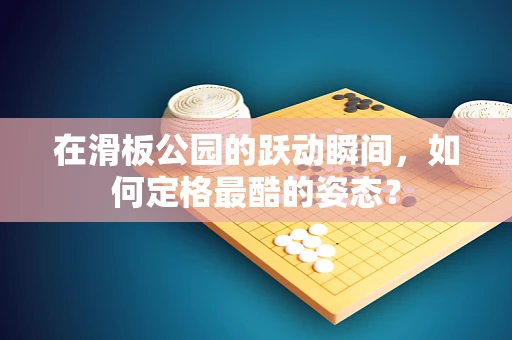 在滑板公园的跃动瞬间，如何定格最酷的姿态？